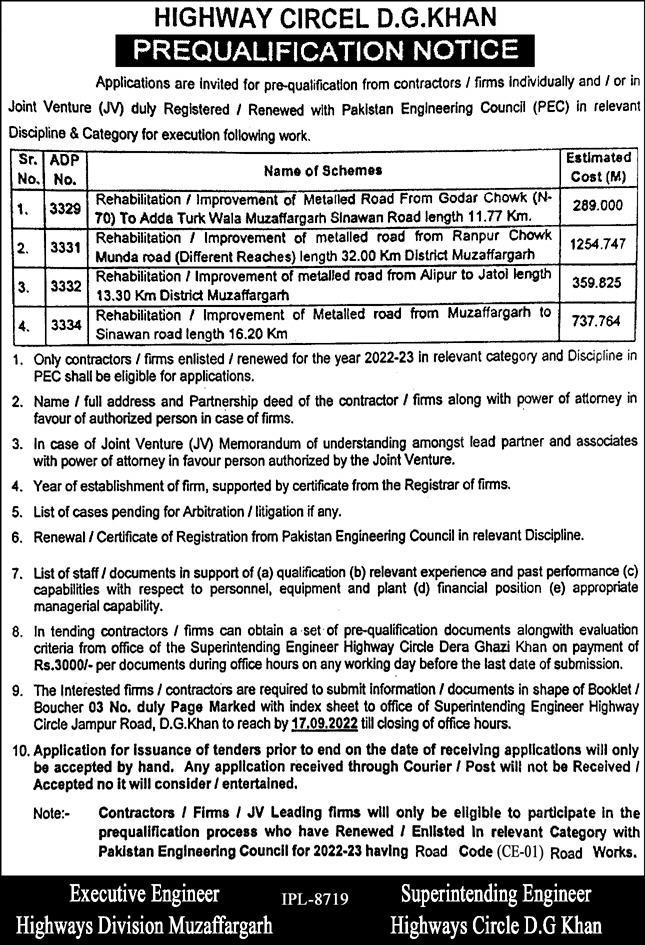 HIGHWAY CIRCEL D.G.KHAN

PREQUALIFICATION NOTICE

Applications are invited for pre-qualification from contractors / firms individually and / or in Joint Venture (JV) duly Registered / Renewed with Pakistan Engineering Council (PEC) in relevant Discipline & Category for execution following work.

| Sr. No. | ADP No. | Name of Schemes | Estimated Cost (M) |
|---|---|---|---|
| 1. | 3329 | Rehabilitation / Improvement of Metalled Road From Godar Chowk (N-70) To Adda Turk Wala Muzaffargarh Sinawan Road length 11.77 Km. | 289.000 |
| 2. | 3331 | Rehabilitation / Improvement of metalled road from Ranpur Chowk Munda road (Different Reaches) length 32.00 Km District Muzaffargarh | 1254.747 |
| 3. | 3332 | Rehabilitation / Improvement of metalled road from Alipur to Jatoi length 13.30 Km District Muzaffargarh | 359.825 |
| 4. | 3334 | Rehabilitation / Improvement of Metalled road from Muzaffargarh to Sinawan road length 16.20 Km | 737.764 |

1. Only contractors / firms enlisted / renewed for the year 2022-23 in relevant category and Discipline in PEC shall be eligible for applications.

2. Name / full address and Partnership deed of the contractor / firms along with power of attorney in favour of authorized person in case of firms.

3. In case of Joint Venture (JV) Memorandum of understanding amongst lead partner and associates with power of attorney in favour person authorized by the Joint Venture.

4. Year of establishment of firm, supported by certificate from the Registrar of firms.

5. List of cases pending for Arbitration / litigation if any.

6. Renewal / Certificate of Registration from Pakistan Engineering Council in relevant Discipline.

7. List of staff / documents in support of (a) qualification (b) relevant experience and past performance (c) capabilities with respect to personnel, equipment and plant (d) financial position (e) appropriate managerial capability.

8. In tending contractors / firms can obtain a set of pre-qualification documents alongwith evaluation criteria from office of the Superintending Engineer Highway Circle Dera Ghazi Khan on payment of Rs.3000/- per documents during office hours on any working day before the last date of submission.

9. The Interested firms / contractors are required to submit information / documents in shape of Booklet / Boucher 03 No. duly Page Marked with index sheet to office of Superintending Engineer Highway Circle Jampur Road, D.G.Khan to reach by 17.09.2022 till closing of office hours.

10. Application for issuance of tenders prior to end on the date of receiving applications will only be accepted by hand. Any application received through Courier / Post will not be Received / Accepted no it will consider / entertained.

Note:- Contractors / Firms / JV Leading firms will only be eligible to participate in the prequalification process who have Renewed / Enlisted in relevant Category with Pakistan Engineering Council for 2022-23 having Road Code (CE-01) Road Works.

Executive Engineer
Highways Division Muzaffargarh

IPL-8719

Superintending Engineer
Highways Circle D.G Khan